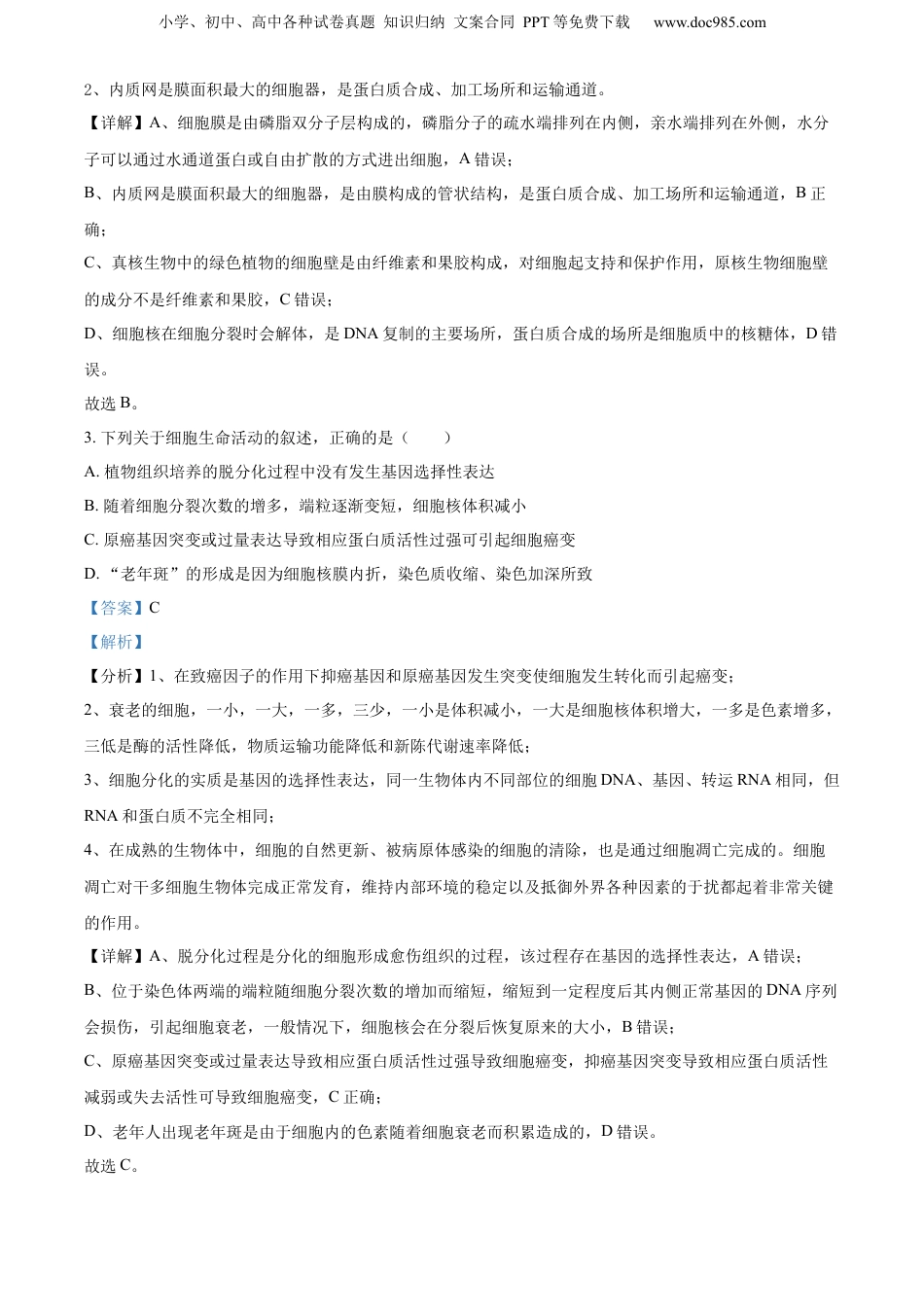 小学、初中、高中各种试卷真题 知识归纳 文案合同 PPT 等免费下载 www.doc985.com

2、内质网是膜面积最大的细胞器，是蛋白质合成、加工场所和运输通道。

【详解】A、细胞膜是由磷脂双分子层构成的，磷脂分子的疏水端排列在内侧，亲水端排列在外侧，水分子可以通过水通道蛋白或自由扩散的方式进出细胞，A 错误；

B、内质网是膜面积最大的细胞器，是由膜构成的管状结构，是蛋白质合成、加工场所和运输通道，B 正确；

C、真核生物中的绿色植物的细胞壁是由纤维素和果胶构成，对细胞起支持和保护作用，原核生物细胞壁的成分不是纤维素和果胶，C 错误；

D、细胞核在细胞分裂时会解体，是 DNA 复制的主要场所，蛋白质合成的场所是细胞质中的核糖体，D 错误。

故选 B。

3. 下列关于细胞生命活动的叙述，正确的是（　　）

A. 植物组织培养的脱分化过程中没有发生基因选择性表达

B. 随着细胞分裂次数的增多，端粒逐渐变短，细胞核体积减小

C. 原癌基因突变或过量表达导致相应蛋白质活性过强可引起细胞癌变

D. “老年斑”的形成是因为细胞核膜内折，染色质收缩、染色加深所致

【答案】C

【解析】

【分析】1、在致癌因子的作用下抑癌基因和原癌基因发生突变使细胞发生转化而引起癌变；

2、衰老的细胞，一小，一大，一多，三少，一小是体积减小，一大是细胞核体积增大，一多是色素增多，三低是酶的活性降低，物质运输功能降低和新陈代谢速率降低；

3、细胞分化的实质是基因的选择性表达，同一生物体内不同部位的细胞 DNA、基因、转运 RNA 相同，但 RNA 和蛋白质不完全相同；

4、在成熟的生物体中，细胞的自然更新、被病原体感染的细胞的清除，也是通过细胞凋亡完成的。细胞凋亡对于多细胞生物体完成正常发育，维持内部环境的稳定以及抵御外界各种因素的干扰都起着非常关键的作用。

【详解】A、脱分化过程是分化的细胞形成愈伤组织的过程，该过程存在基因的选择性表达，A 错误；

B、位于染色体两端的端粒随细胞分裂次数的增加而缩短，缩短到一定程度后其内侧正常基因的 DNA 序列会损伤，引起细胞衰老，一般情况下，细胞核会在分裂后恢复原来的大小，B 错误；

C、原癌基因突变或过量表达导致相应蛋白质活性过强导致细胞癌变，抑癌基因突变导致相应蛋白质活性减弱或失去活性可导致细胞癌变，C 正确；

D、老年人出现老年斑是由于细胞内的色素随着细胞衰老而积累造成的，D 错误。

故选 C。